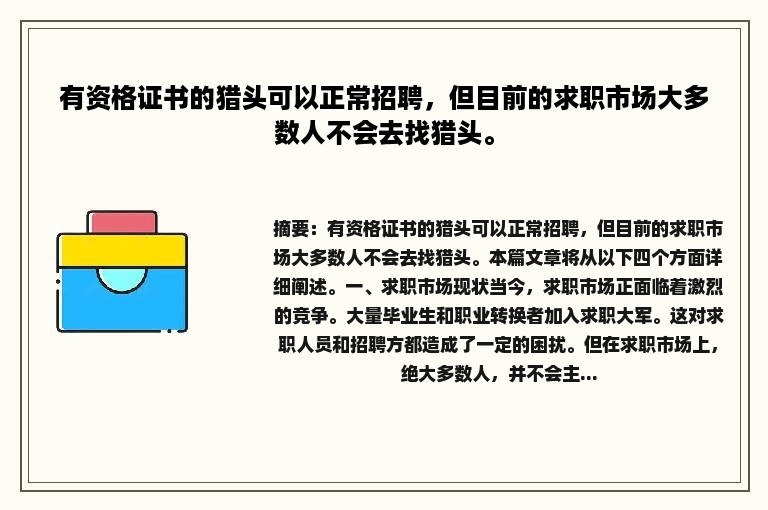 有资格证书的猎头可以正常招聘，但目前的求职市场大多数人不会去找猎头。

摘要：有资格证书的猎头可以正常招聘，但目前的求职市场大多数人不会去找猎头。本篇文章将从以下四个方面详细阐述。一、求职市场现状当今，求职市场正面临着激烈的竞争。大量毕业生和职业转换者加入求职大军。这对求职人员和招聘方都造成了一定的困扰。但在求职市场上，绝大多数人，并不会主...